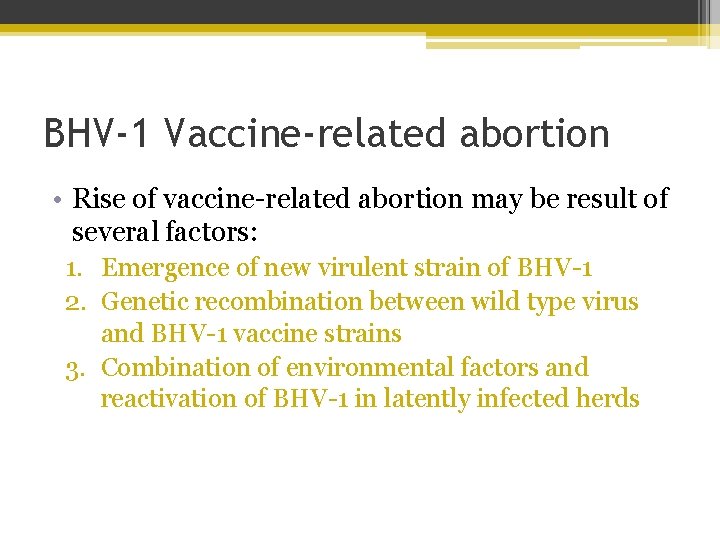 BHV-1 Vaccine-related abortion

• Rise of vaccine-related abortion may be result of several factors:
1. Emergence of new virulent strain of BHV-1
2. Genetic recombination between wild type virus and BHV-1 vaccine strains
3. Combination of environmental factors and reactivation of BHV-1 in latently infected herds